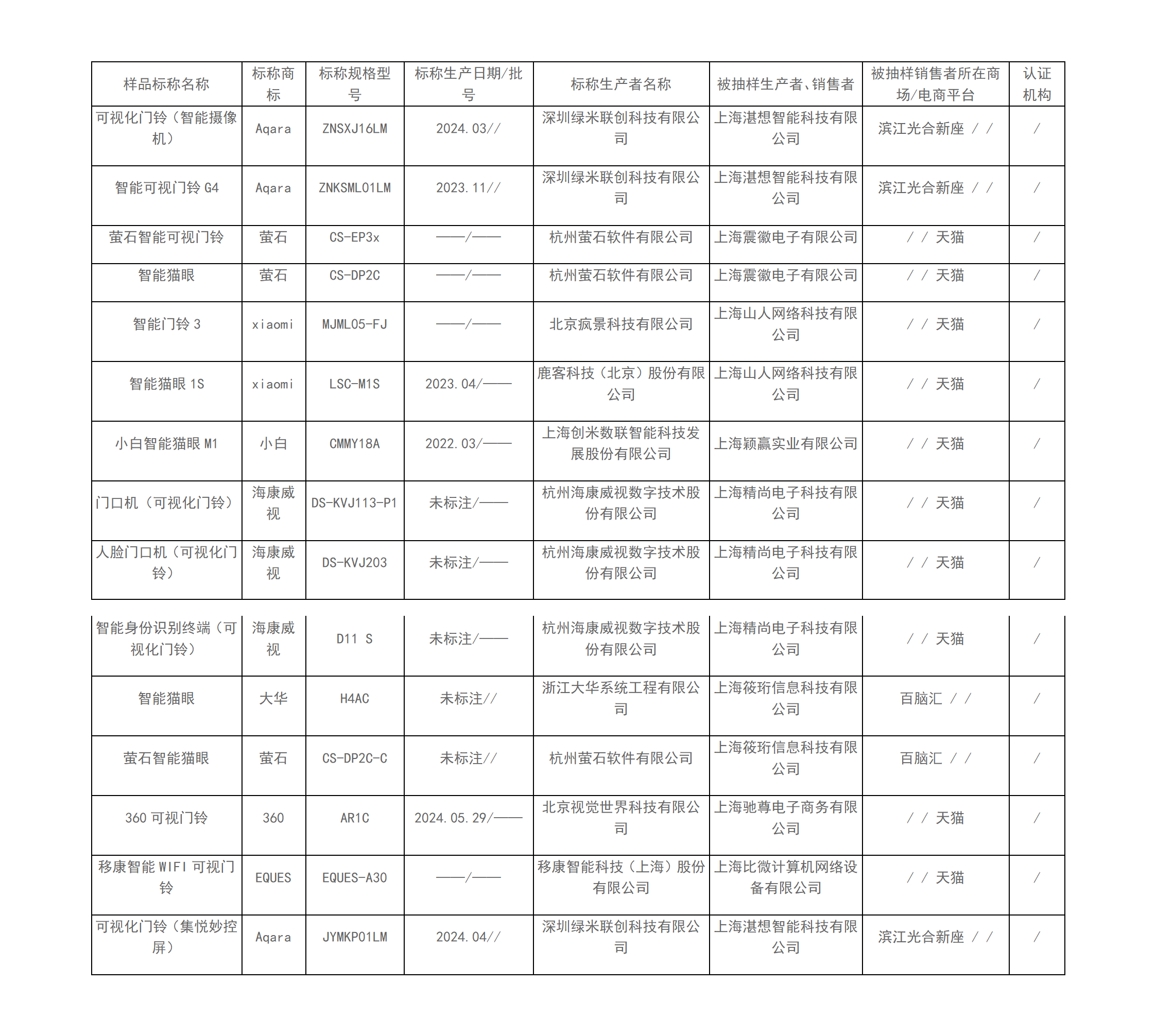 | 样品标称名称 | 标称商标 | 标称规格型号 | 标称生产日期/批号 | 标称生产者名称 | 被抽样生产者、销售者 | 被抽样销售者所在商场/电商平台 | 认证机构 |
|---|---|---|---|---|---|---|---|
| 可视化门铃（智能摄像机） | Aqara | ZNSXJ16LM | 2024.03// | 深圳绿米联创科技有限公司 | 上海湛想智能科技有限公司 | 滨江光合新座 / / | / |
| 智能可视门铃 G4 | Aqara | ZNKSML01LM | 2023.11// | 深圳绿米联创科技有限公司 | 上海湛想智能科技有限公司 | 滨江光合新座 / / | / |
| 萤石智能可视门铃 | 萤石 | CS-EP3x | ——/—— | 杭州萤石软件有限公司 | 上海震徽电子有限公司 | / / 天猫 | / |
| 智能猫眼 | 萤石 | CS-DP2C | ——/—— | 杭州萤石软件有限公司 | 上海震徽电子有限公司 | / / 天猫 | / |
| 智能门铃 3 | xiaomi | MJML05-FJ | ——/—— | 北京疯景科技有限公司 | 上海山人网络科技有限公司 | / / 天猫 | / |
| 智能猫眼 1S | xiaomi | LSC-M1S | 2023.04/—— | 鹿客科技（北京）股份有限公司 | 上海山人网络科技有限公司 | / / 天猫 | / |
| 小白智能猫眼 M1 | 小白 | CMMY18A | 2022.03/—— | 上海创米数联智能科技发展股份有限公司 | 上海颖赢实业有限公司 | / / 天猫 | / |
| 门口机（可视化门铃） | 海康威视 | DS-KVJ113-P1 | 未标注/—— | 杭州海康威视数字技术股份有限公司 | 上海精尚电子科技有限公司 | / / 天猫 | / |
| 人脸门口机（可视化门铃） | 海康威视 | DS-KVJ203 | 未标注/—— | 杭州海康威视数字技术股份有限公司 | 上海精尚电子科技有限公司 | / / 天猫 | / |
| 智能身份识别终端（可视化门铃） | 海康威视 | D11 S | 未标注/—— | 杭州海康威视数字技术股份有限公司 | 上海精尚电子科技有限公司 | / / 天猫 | / |
| 智能猫眼 | 大华 | H4AC | 未标注// | 浙江大华系统工程有限公司 | 上海筱珩信息科技有限公司 | 百脑汇 / / | / |
| 萤石智能猫眼 | 萤石 | CS-DP2C-C | 未标注// | 杭州萤石软件有限公司 | 上海筱珩信息科技有限公司 | 百脑汇 / / | / |
| 360 可视门铃 | 360 | AR1C | 2024.05.29/—— | 北京视觉世界科技有限公司 | 上海驰尊电子商务有限公司 | / / 天猫 | / |
| 移康智能 WIFI 可视门铃 | EQUES | EQUES-A30 | ——/—— | 移康智能科技（上海）股份有限公司 | 上海比微计算机网络设备有限公司 | / / 天猫 | / |
| 可视化门铃（集悦妙控屏） | Aqara | JYMKP01LM | 2024.04// | 深圳绿米联创科技有限公司 | 上海湛想智能科技有限公司 | 滨江光合新座 / / | / |